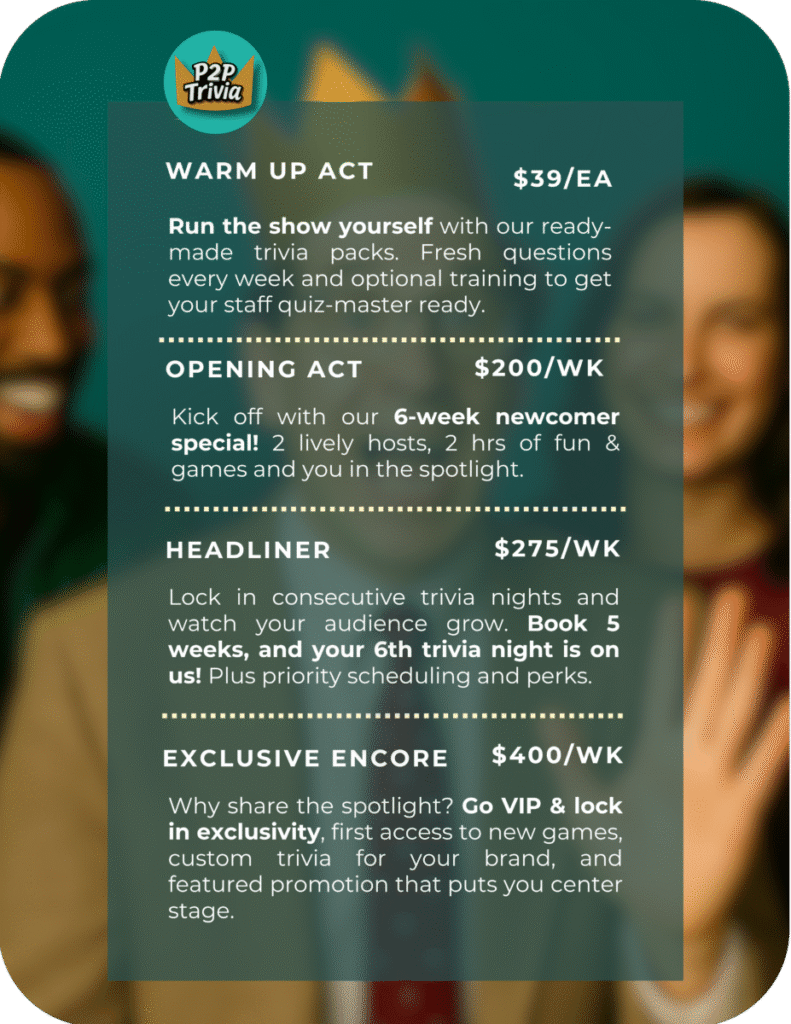 P2P Trivia

WARM UP ACT $39/EA

Run the show yourself with our ready-made trivia packs. Fresh questions every week and optional training to get your staff quiz-master ready.

OPENING ACT $200/WK

Kick off with our 6-week newcomer special! 2 lively hosts, 2 hrs of fun & games and you in the spotlight.

HEADLINER $275/WK

Lock in consecutive trivia nights and watch your audience grow. Book 5 weeks, and your 6th trivia night is on us! Plus priority scheduling and perks.

EXCLUSIVE ENCORE $400/WK

Why share the spotlight? Go VIP & lock in exclusivity, first access to new games, custom trivia for your brand, and featured promotion that puts you center stage.